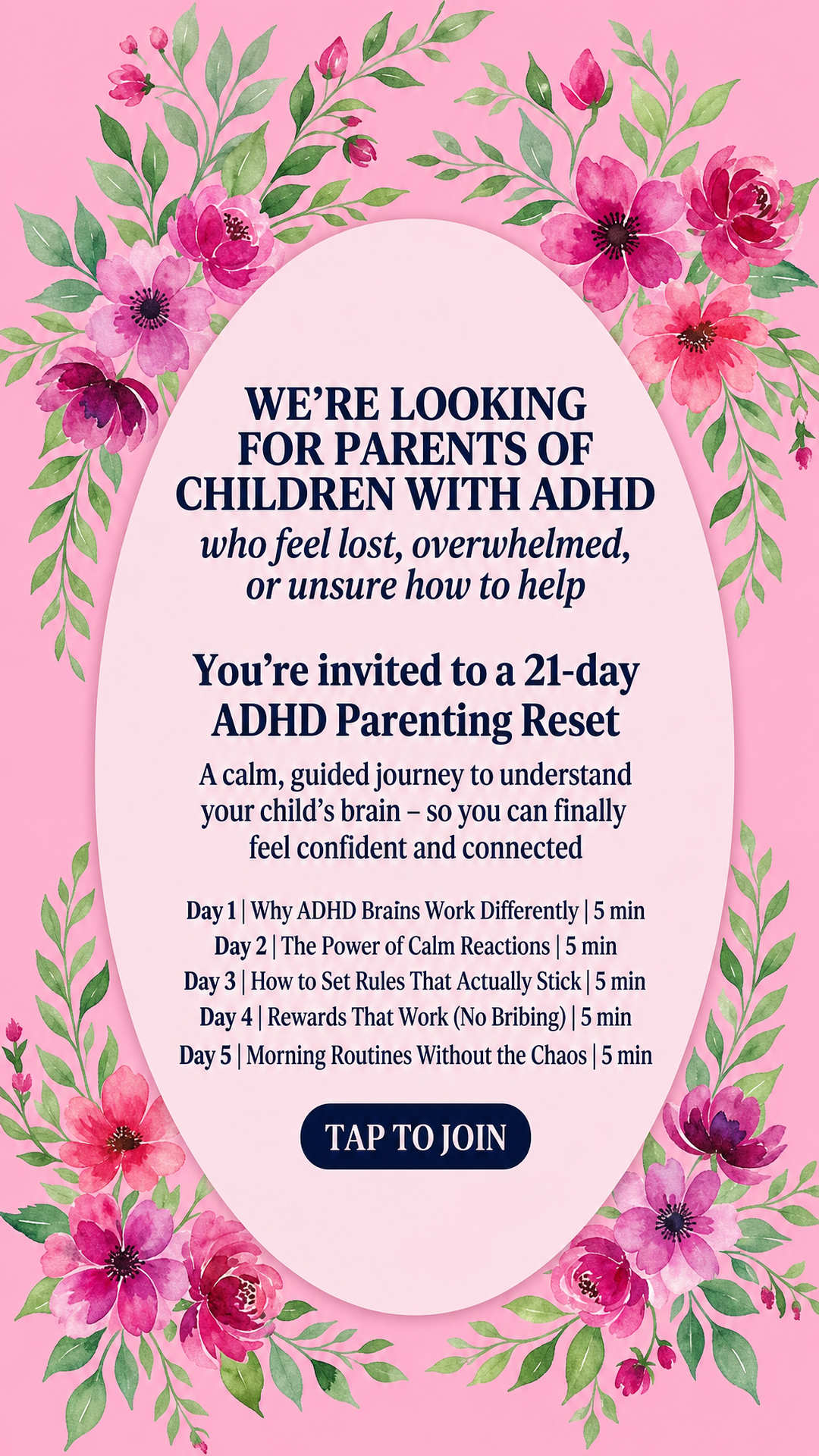 WE'RE LOOKING FOR PARENTS OF CHILDREN WITH ADHD

who feel lost, overwhelmed, or unsure how to help

You're invited to a 21-day ADHD Parenting Reset

A calm, guided journey to understand your child's brain – so you can finally feel confident and connected

Day 1 | Why ADHD Brains Work Differently | 5 min
Day 2 | The Power of Calm Reactions | 5 min
Day 3 | How to Set Rules That Actually Stick | 5 min
Day 4 | Rewards That Work (No Bribing) | 5 min
Day 5 | Morning Routines Without the Chaos | 5 min

TAP TO JOIN